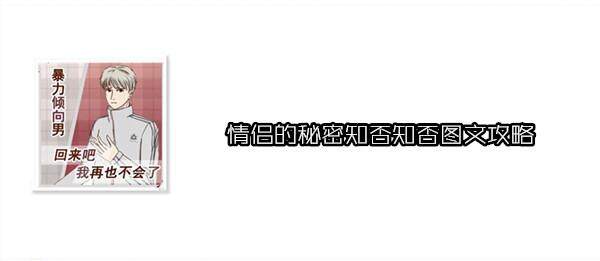 暴力倾向男

回来吧
我再也不会了

情侣的秘密知否知否图文攻略